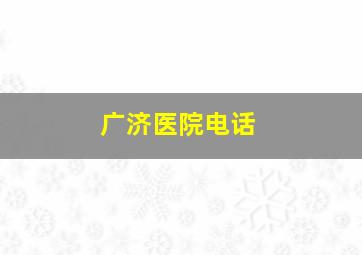 广济医院电话